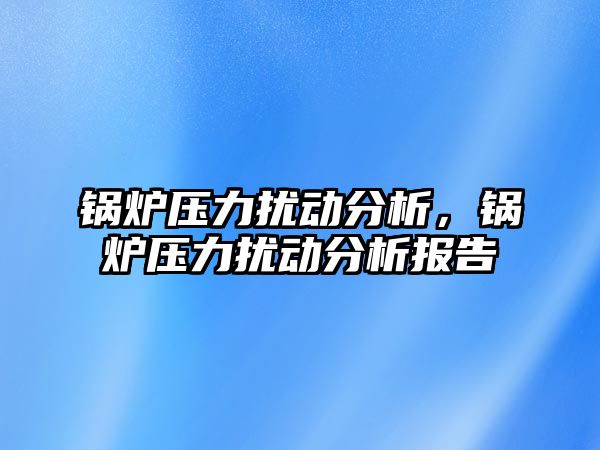 锅炉压力扰动分析，锅炉压力扰动分析报告